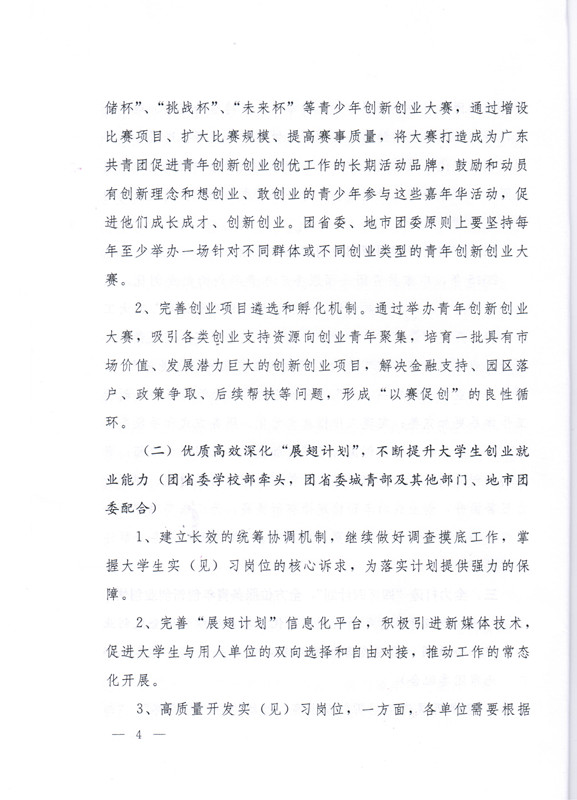 储杯”、“挑战杯”、“未来杯”等青少年创新创业大赛，通过增设比赛项目、扩大比赛规模、提高赛事质量，将大赛打造成为广东共青团促进青年创新创业创优工作的长期活动品牌，鼓励和动员有创新理念和想创业、敢创业的青少年参与这些嘉年华活动，促进他们成长成才、创新创业。团省委、地市团委原则上要坚持每年至少举办一场针对不同群体或不同创业类型的青年创新创业大赛。

2、完善创业项目遴选和孵化机制。通过举办青年创新创业大赛，吸引各类创业支持资源向创业青年聚集，培育一批具有市场价值、发展潜力巨大的创新创业项目，解决金融支持、园区落户、政策争取、后续帮扶等问题，形成“以赛促创”的良性循环。

（二）优质高效深化“展翅计划”，不断提升大学生创业就业能力（团省委学校部牵头，团省委城青部及其他部门、地市团委配合）

1、建立长效的统筹协调机制，继续做好调查摸底工作，掌握大学生实（见）习岗位的核心诉求，为落实计划提供强力的保障。

2、完善“展翅计划”信息化平台，积极引进新媒体技术，促进大学生与用人单位的双向选择和自由对接，推动工作的常态化开展。

3、高质量开发实（见）习岗位，一方面，各单位需要根据

— 4 —